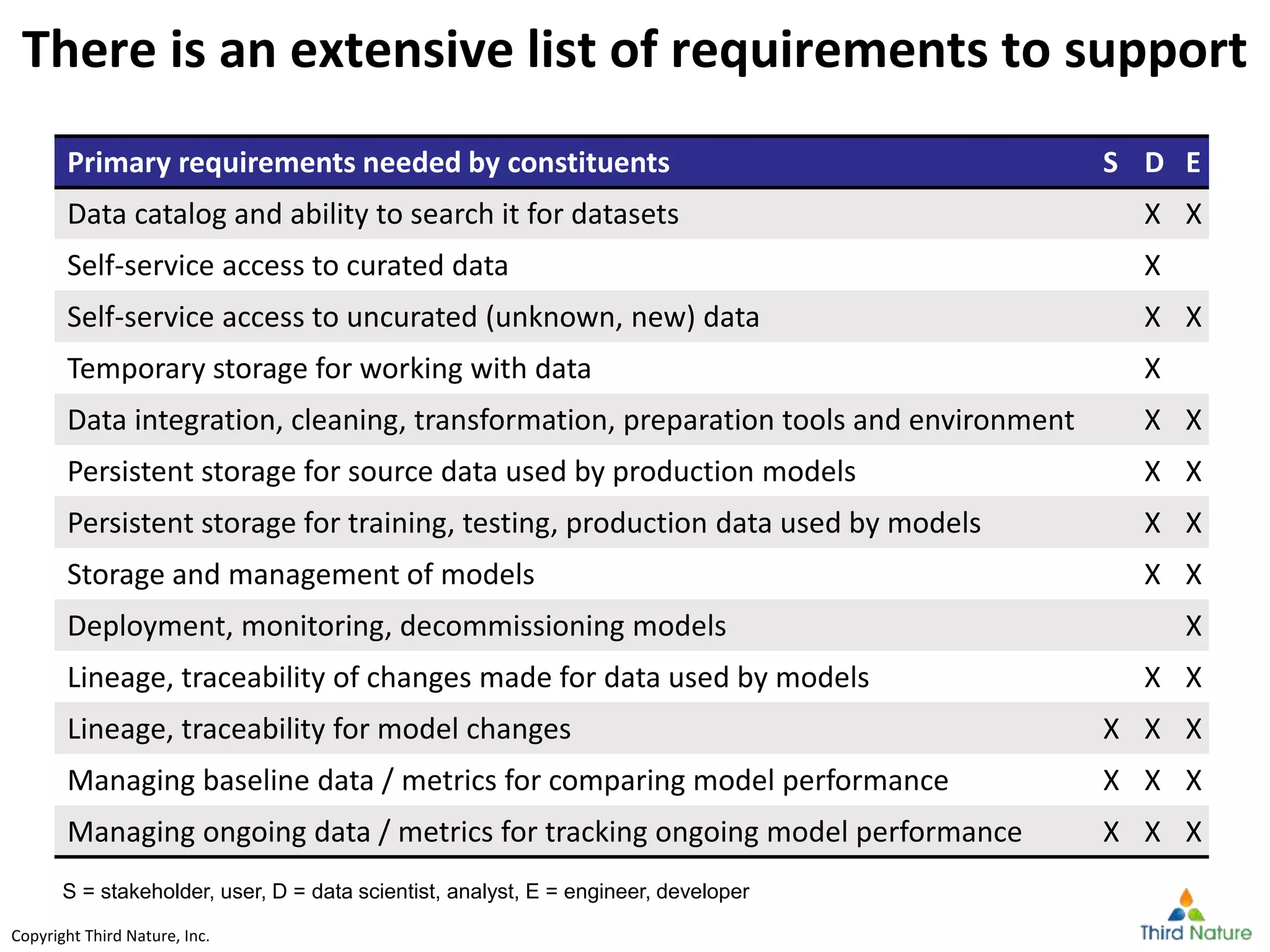 There is an extensive list of requirements to support

| Primary requirements needed by constituents | S | D | E |
|---|---|---|---|
| Data catalog and ability to search it for datasets | | X | X |
| Self-service access to curated data | | X | |
| Self-service access to uncurated (unknown, new) data | | X | X |
| Temporary storage for working with data | | X | |
| Data integration, cleaning, transformation, preparation tools and environment | | X | X |
| Persistent storage for source data used by production models | | X | X |
| Persistent storage for training, testing, production data used by models | | X | X |
| Storage and management of models | | X | X |
| Deployment, monitoring, decommissioning models | | | X |
| Lineage, traceability of changes made for data used by models | | X | X |
| Lineage, traceability for model changes | X | X | X |
| Managing baseline data / metrics for comparing model performance | X | X | X |
| Managing ongoing data / metrics for tracking ongoing model performance | X | X | X |

S = stakeholder, user, D = data scientist, analyst, E = engineer, developer

Copyright Third Nature, Inc.

Third Nature